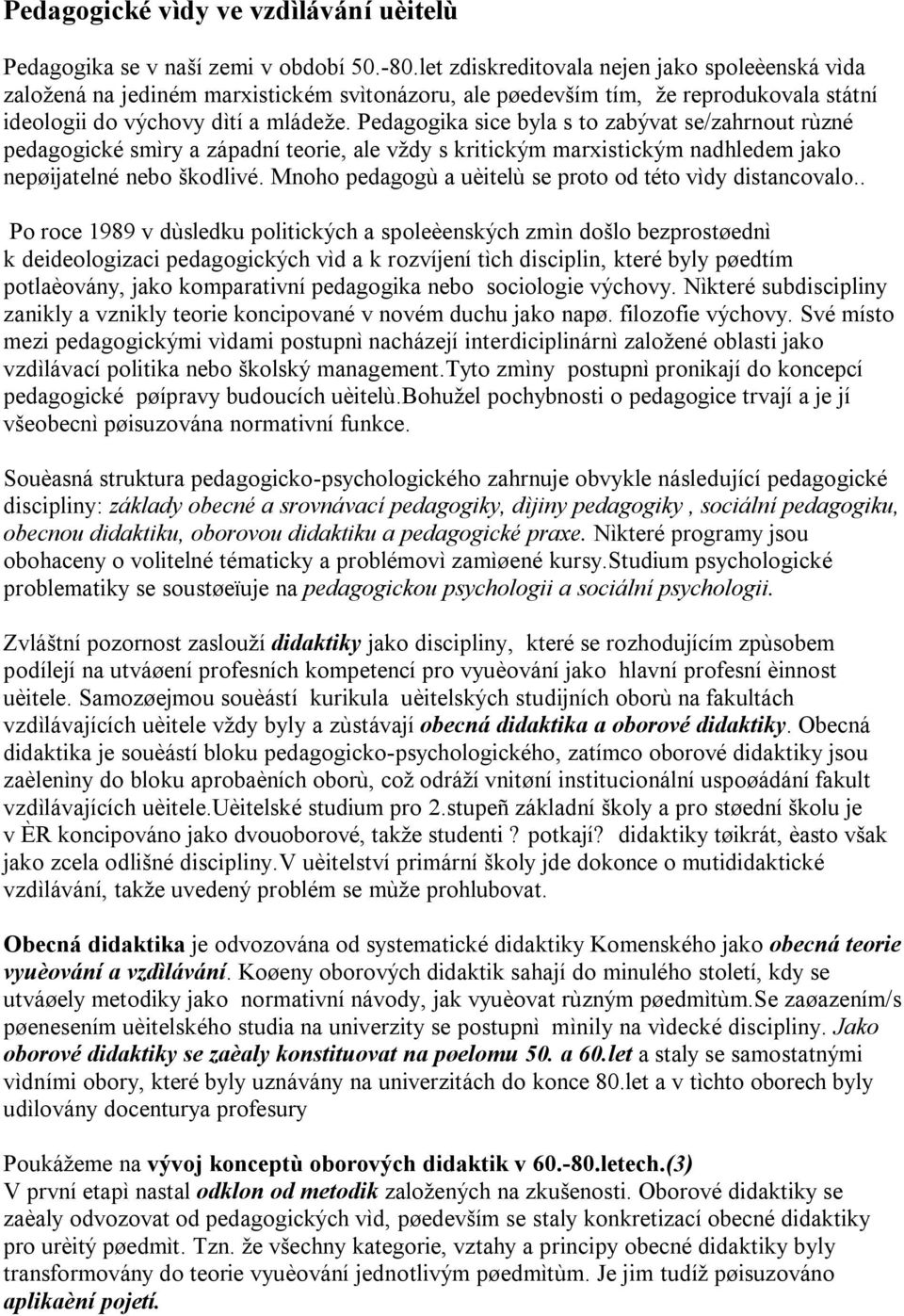 Pedagogické vìdy ve vzdìlávání uèitelù

Pedagogika se v naší zemi v období 50.-80.let zdiskreditovala nejen jako spoleèenská vìda založená na jediném marxistickém svìtonázoru, ale pøedevším tím, že reprodukovala státní ideologii do výchovy dìtí a mládeže. Pedagogika sice byla s to zabývat se/zahrnout rùzné pedagogické smìry a západní teorie, ale vždy s kritickým marxistickým nadhledem jako nepøijatelné nebo škodlivé. Mnoho pedagogù a uèitelù se proto od této vìdy distancovalo..

Po roce 1989 v dùsledku politických a spoleèenských zmìn došlo bezprostøednì k deideologizaci pedagogických vìd a k rozvíjení tìch disciplin, které byly pøedtím potlaèovány, jako komparativní pedagogika nebo sociologie výchovy. Nìkteré subdiscipliny zanikly a vznikly teorie koncipované v novém duchu jako napø. filozofie výchovy. Své místo mezi pedagogickými vìdami postupnì nacházejí interdiciplinárnì založené oblasti jako vzdìlávací politika nebo školský management.Tyto zmìny postupnì pronikají do koncepcí pedagogické pøípravy budoucích uèitelù.Bohužel pochybnosti o pedagogice trvají a je jí všeobecnì pøisuzována normativní funkce.

Souèasná struktura pedagogicko-psychologického zahrnuje obvykle následující pedagogické discipliny: základy obecné a srovnávací pedagogiky, dìjiny pedagogiky , sociální pedagogiku, obecnou didaktiku, oborovou didaktiku a pedagogické praxe. Nìkteré programy jsou obohaceny o volitelné tématicky a problémovì zamìøené kursy.Studium psychologické problematiky se soustøeïuje na pedagogickou psychologii a sociální psychologii.

Zvláštní pozornost zaslouží didaktiky jako discipliny, které se rozhodujícím zpùsobem podílejí na utváøení profesních kompetencí pro vyuèování jako hlavní profesní èinnost uèitele. Samozøejmou souèástí kurikula uèitelských studijních oborù na fakultách vzdìlávajících uèitele vždy byly a zùstávají obecná didaktika a oborové didaktiky. Obecná didaktika je souèástí bloku pedagogicko-psychologického, zatímco oborové didaktiky jsou zaèlenìny do bloku aprobaèních oborù, což odráží vnitøní institucionální uspoøádání fakult vzdìlávajících uèitele.Uèitelské studium pro 2.stupeñ základní školy a pro støední školu je v ÈR koncipováno jako dvouoborové, takže studenti ? potkají? didaktiky tøikrát, èasto však jako zcela odlišné discipliny.V uèitelství primární školy jde dokonce o mutididaktické vzdìlávání, takže uvedený problém se mùže prohlubovat.

Obecná didaktika je odvozována od systematické didaktiky Komenského jako obecná teorie vyuèování a vzdìlávání. Koøeny oborových didaktik sahají do minulého století, kdy se utváøely metodiky jako normativní návody, jak vyuèovat rùzným pøedmìtùm.Se zaøazením/s pøenesením uèitelského studia na univerzity se postupnì mìnily na vìdecké discipliny. Jako oborové didaktiky se zaèaly konstituovat na pøelomu 50. a 60.let a staly se samostatnými vìdními obory, které byly uznávány na univerzitách do konce 80.let a v tìchto oborech byly udìlovány docentury a profesury

Poukážeme na vývoj konceptù oborových didaktik v 60.-80.letech.(3)
V první etapì nastal odklon od metodik založených na zkušenosti. Oborové didaktiky se zaèaly odvozovat od pedagogických vìd, pøedevším se staly konkretizací obecné didaktiky pro urèitý pøedmìt. Tzn. že všechny kategorie, vztahy a principy obecné didaktiky byly transformovány do teorie vyuèování jednotlivým pøedmìtùm. Je jim tudíž pøisuzováno aplikaèní pojetí.